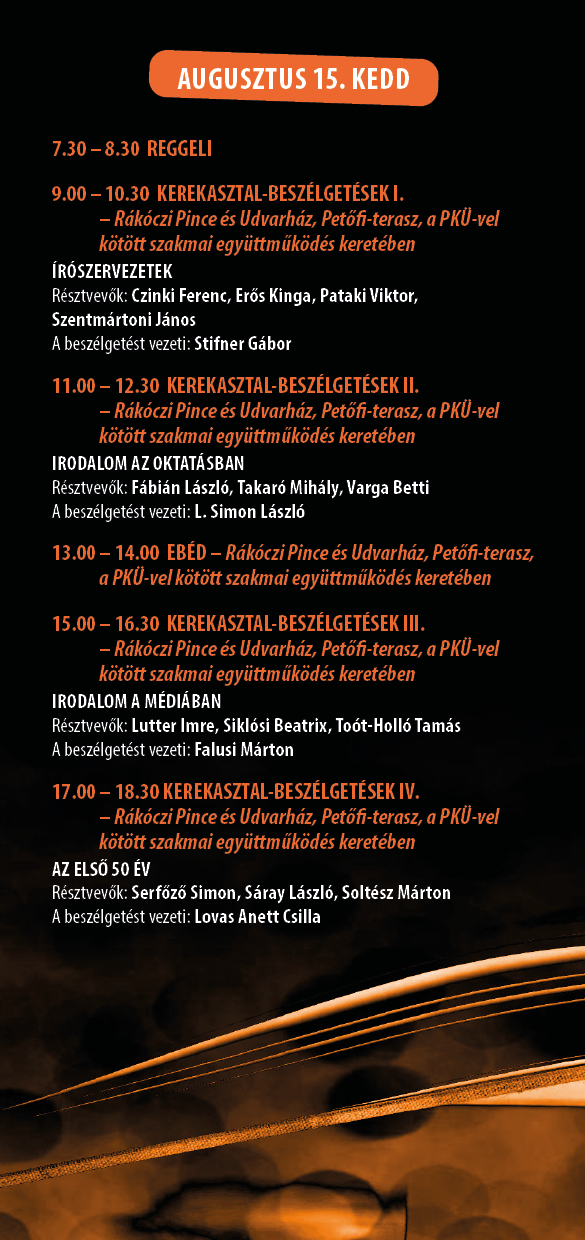 AUGUSZTUS 15. KEDD

7.30 – 8.30 REGGELI

9.00 – 10.30 KEREKASZTAL-BESZÉLGETÉSEK I.
– Rákóczi Pince és Udvarház, Petőfi-terasz, a PKÜ-vel kötött szakmai együttműködés keretében
ÍRÓSZERVEZETEK
Résztvevők: Czinki Ferenc, Erős Kinga, Pataki Viktor, Szentmártoni János
A beszélgetést vezeti: Stifner Gábor

11.00 – 12.30 KEREKASZTAL-BESZÉLGETÉSEK II.
– Rákóczi Pince és Udvarház, Petőfi-terasz, a PKÜ-vel kötött szakmai együttműködés keretében
IRODALOM AZ OKTATÁSBAN
Résztvevők: Fábián László, Takaró Mihály, Varga Betti
A beszélgetést vezeti: L. Simon László

13.00 – 14.00 EBÉD – Rákóczi Pince és Udvarház, Petőfi-terasz, a PKÜ-vel kötött szakmai együttműködés keretében

15.00 – 16.30 KEREKASZTAL-BESZÉLGETÉSEK III.
– Rákóczi Pince és Udvarház, Petőfi-terasz, a PKÜ-vel kötött szakmai együttműködés keretében
IRODALOM A MÉDIÁBAN
Résztvevők: Lutter Imre, Siklósi Beatrix, Toót-Holló Tamás
A beszélgetést vezeti: Falusi Márton

17.00 – 18.30 KEREKASZTAL-BESZÉLGETÉSEK IV.
– Rákóczi Pince és Udvarház, Petőfi-terasz, a PKÜ-vel kötött szakmai együttműködés keretében
AZ ELSŐ 50 ÉV
Résztvevők: Serfőző Simon, Sáray László, Soltész Márton
A beszélgetést vezeti: Lovas Anett Csilla